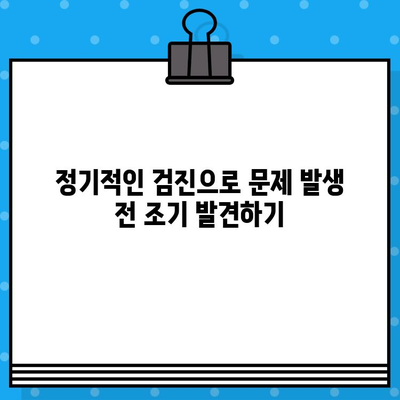 정기적인 검진으로 문제 발생 전 조기 발견하기